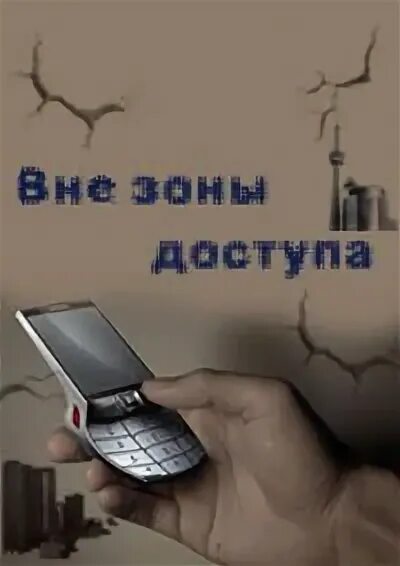 Вне зоны доступа